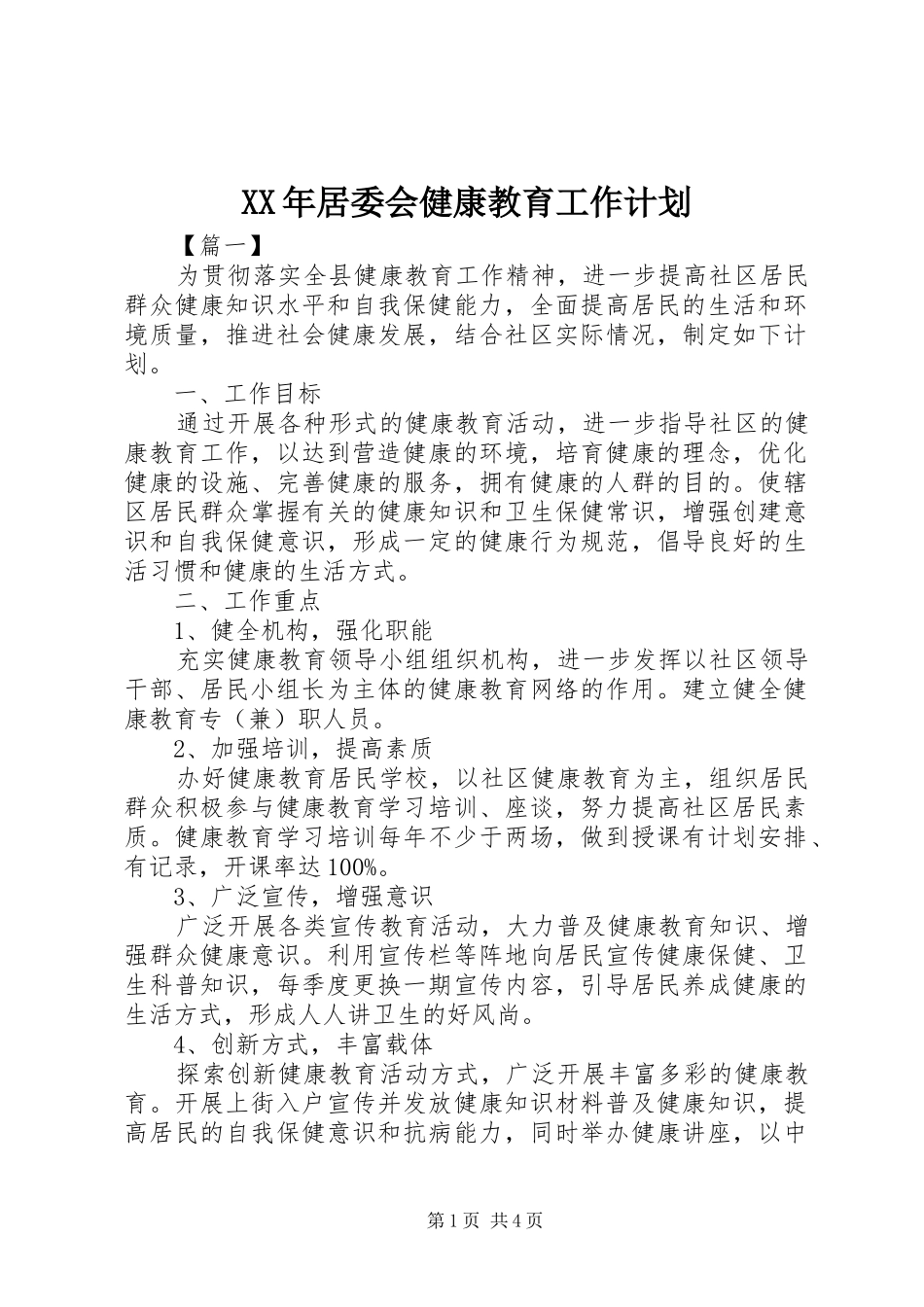 XX年居委会健康教育工作计划

【篇一】

为贯彻落实全县健康教育工作精神，进一步提高社区居民群众健康知识水平和自我保健能力，全面提高居民的生活和环境质量，推进社会健康发展，结合社区实际情况，制定如下计划。

一、工作目标

通过开展各种形式的健康教育活动，进一步指导社区的健康教育工作，以达到营造健康的环境，培育健康的理念，优化健康的设施、完善健康的服务，拥有健康的人群的目的。使辖区居民群众掌握有关的健康知识和卫生保健常识，增强创建意识和自我保健意识，形成一定的健康行为规范，倡导良好的生活习惯和健康的生活方式。

二、工作重点

1、健全机构，强化职能

充实健康教育领导小组组织机构，进一步发挥以社区领导干部、居民小组长为主体的健康教育网络的作用。建立健全健康教育专（兼）职人员。

2、加强培训，提高素质

办好健康教育居民学校，以社区健康教育为主，组织居民群众积极参与健康教育学习培训、座谈，努力提高社区居民素质。健康教育学习培训每年不少于两场，做到授课有计划安排、有记录，开课率达100%。

3、广泛宣传，增强意识

广泛开展各类宣传教育活动，大力普及健康教育知识、增强群众健康意识。利用宣传栏等阵地向居民宣传健康保健、卫生科普知识，每季度更换一期宣传内容，引导居民养成健康的生活方式，形成人人讲卫生的好风尚。

4、创新方式，丰富载体

探索创新健康教育活动方式，广泛开展丰富多彩的健康教育。开展上街入户宣传并发放健康知识材料普及健康知识，提高居民的自我保健意识和抗病能力，同时举办健康讲座，以中

第1页 共4页